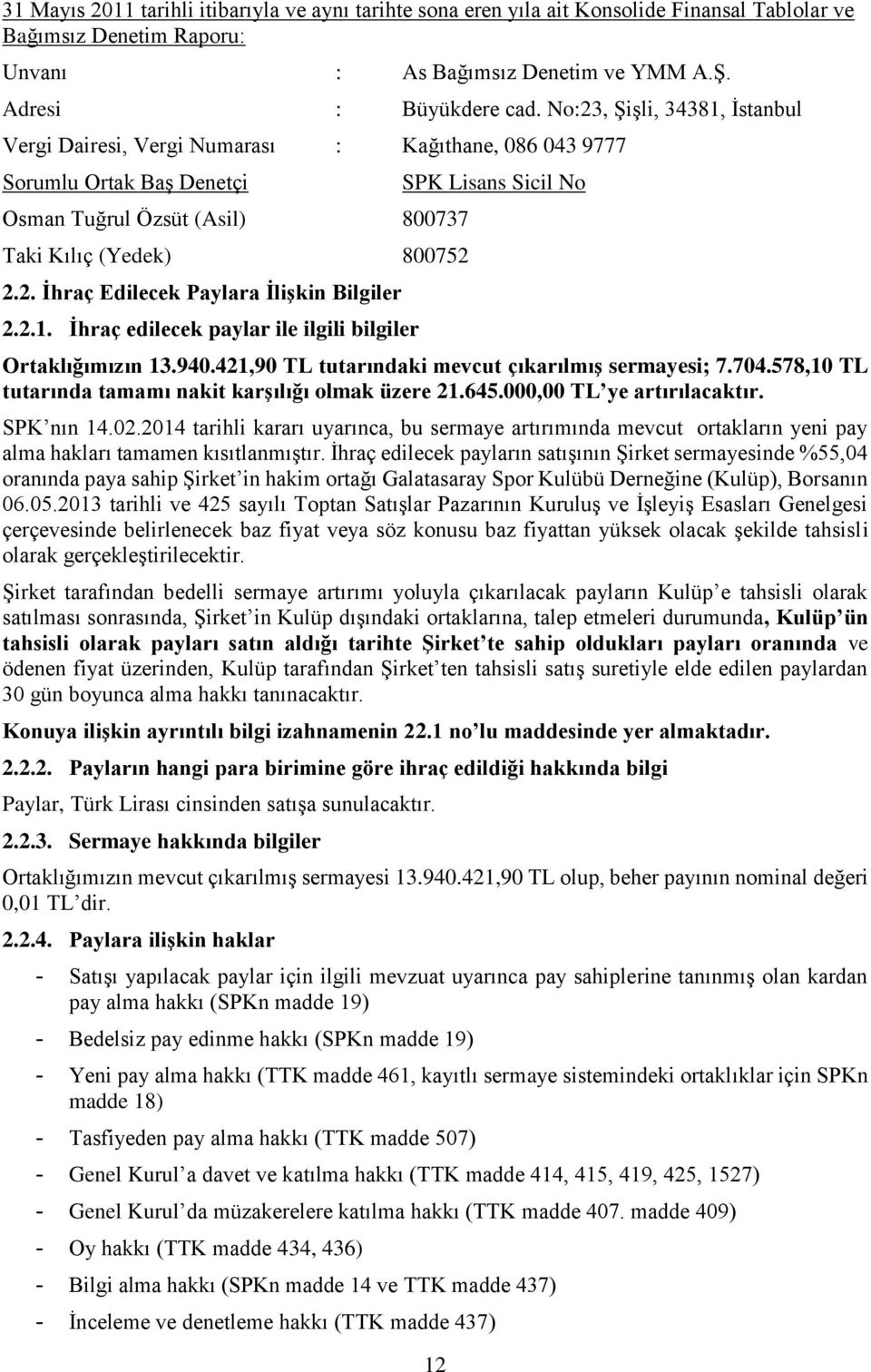 31 Mayıs 2011 tarihli itibarıyla ve aynı tarihte sona eren yıla ait Konsolide Finansal Tablolar ve Bağımsız Denetim Raporu:

Unvanı : As Bağımsız Denetim ve YMM A.Ş.

Adresi : Büyükdere cad. No:23, Şişli, 34381, İstanbul

Vergi Dairesi, Vergi Numarası : Kağıthane, 086 043 9777

Sorumlu Ortak Baş Denetçi SPK Lisans Sicil No

Osman Tuğrul Özsüt (Asil) 800737

Taki Kılıç (Yedek) 800752

2.2. İhraç Edilecek Paylara İlişkin Bilgiler

2.2.1. İhraç edilecek paylar ile ilgili bilgiler

Ortaklığımızın 13.940.421,90 TL tutarındaki mevcut çıkarılmış sermayesi; 7.704.578,10 TL tutarında tamamı nakit karşılığı olmak üzere 21.645.000,00 TL'ye artırılacaktır.

SPK'nın 14.02.2014 tarihli kararı uyarınca, bu sermaye artırımında mevcut ortakların yeni pay alma hakları tamamen kısıtlanmıştır. İhraç edilecek payların satışının Şirket sermayesinde %55,04 oranında paya sahip Şirket'in hakim ortağı Galatasaray Spor Kulübü Derneğine (Kulüp), Borsanın 06.05.2013 tarihli ve 425 sayılı Toptan Satışlar Pazarının Kuruluş ve İşleyiş Esasları Genelgesi çerçevesinde belirlenecek baz fiyat veya söz konusu baz fiyattan yüksek olacak şekilde tahsisli olarak gerçekleştirilecektir.

Şirket tarafından bedelli sermaye artırımı yoluyla çıkarılacak payların Kulüp'e tahsisli olarak satılması sonrasında, Şirket'in Kulüp dışındaki ortaklarına, talep etmeleri durumunda, Kulüp'ün tahsisli olarak payları satın aldığı tarihte Şirket'te sahip oldukları payları oranında ve ödenen fiyat üzerinden, Kulüp tarafından Şirket'ten tahsisli satış suretiyle elde edilen paylardan 30 gün boyunca alma hakkı tanınacaktır.

Konuya ilişkin ayrıntılı bilgi izahnamenin 22.1 no'lu maddesinde yer almaktadır.

2.2.2. Payların hangi para birimine göre ihraç edildiği hakkında bilgi

Paylar, Türk Lirası cinsinden satışa sunulacaktır.

2.2.3. Sermaye hakkında bilgiler

Ortaklığımızın mevcut çıkarılmış sermayesi 13.940.421,90 TL olup, beher payının nominal değeri 0,01 TL'dir.

2.2.4. Paylara ilişkin haklar

- Satışı yapılacak paylar için ilgili mevzuat uyarınca pay sahiplerine tanınmış olan kardan pay alma hakkı (SPKn madde 19)
- Bedelsiz pay edinme hakkı (SPKn madde 19)
- Yeni pay alma hakkı (TTK madde 461, kayıtlı sermaye sistemindeki ortaklıklar için SPKn madde 18)
- Tasfiyeden pay alma hakkı (TTK madde 507)
- Genel Kurul'a davet ve katılma hakkı (TTK madde 414, 415, 419, 425, 1527)
- Genel Kurul'da müzakerelere katılma hakkı (TTK madde 407. madde 409)
- Oy hakkı (TTK madde 434, 436)
- Bilgi alma hakkı (SPKn madde 14 ve TTK madde 437)
- İnceleme ve denetleme hakkı (TTK madde 437)

12